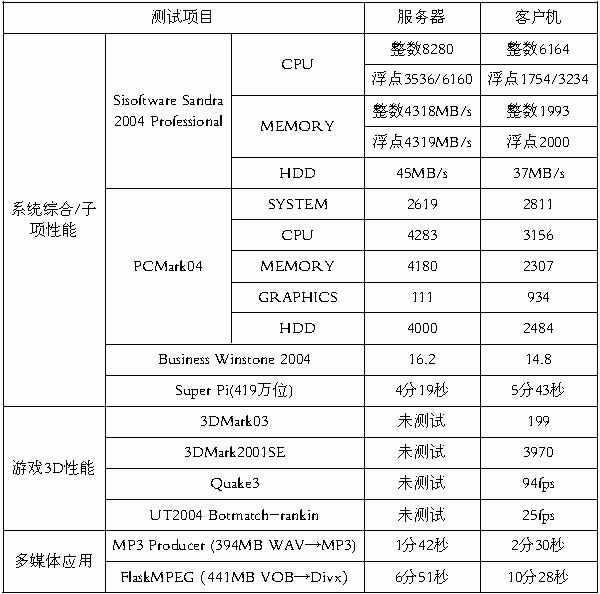 | 测试项目 | | | 服务器 | 客户机 |
|---|---|---|---|---|
| 系统综合/子项性能 | Sisoftware Sandra 2004 Professional | CPU | 整数8280 | 整数6164 |
| | | | 浮点3536/6160 | 浮点1754/3234 |
| | | MEMORY | 整数4318MB/s | 整数1993 |
| | | | 浮点4319MB/s | 浮点2000 |
| | | HDD | 45MB/s | 37MB/s |
| | PCMark04 | SYSTEM | 2619 | 2811 |
| | | CPU | 4283 | 3156 |
| | | MEMORY | 4180 | 2307 |
| | | GRAPHICS | 111 | 934 |
| | | HDD | 4000 | 2484 |
| | Business Winstone 2004 | | 16.2 | 14.8 |
| | Super Pi(419万位) | | 4分19秒 | 5分43秒 |
| 游戏3D性能 | 3DMark03 | | 未测试 | 199 |
| | 3DMark2001SE | | 未测试 | 3970 |
| | Quake3 | | 未测试 | 94fps |
| | UT2004 Botmatch-rankin | | 未测试 | 25fps |
| 多媒体应用 | MP3 Producer (394MB WAV→MP3) | | 1分42秒 | 2分30秒 |
| | FlaskMPEG (441MB VOB→Divx) | | 6分51秒 | 10分28秒 |